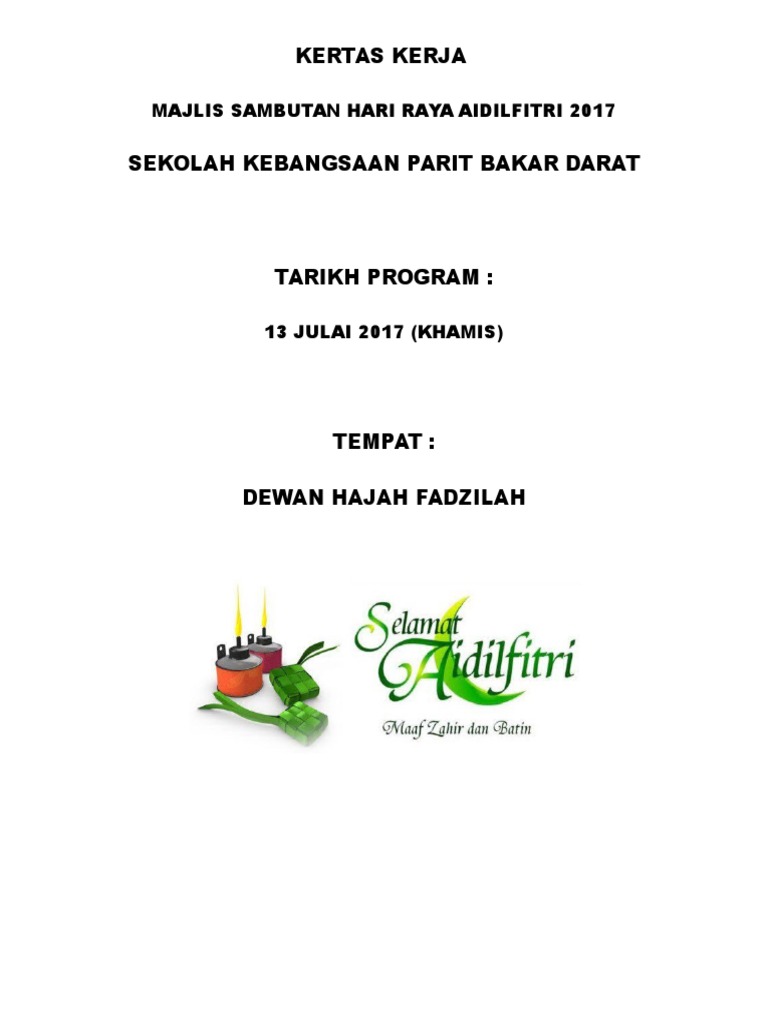 KERTAS KERJA

MAJLIS SAMBUTAN HARI RAYA AIDILFITRI 2017

SEKOLAH KEBANGSAAN PARIT BAKAR DARAT

TARIKH PROGRAM :

13 JULAI 2017 (KHAMIS)

TEMPAT :

DEWAN HAJAH FADZILAH

Selamat Aidilfitri

Maaf Zahir dan Batin